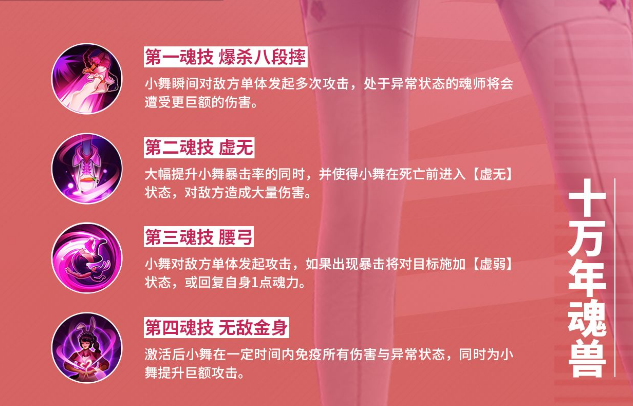 第一魂技 爆杀八段摔
小舞瞬间对敌方单体发起多次攻击，处于异常状态的魂师将会遭受更巨额的伤害。

第二魂技 虚无
大幅提升小舞暴击率的同时，并使得小舞在死亡前进入【虚无】状态，对敌方造成大量伤害。

第三魂技 腰弓
小舞对敌方单体发起攻击，如果出现暴击将对目标施加【虚弱】状态，或回复自身1点魂力。

第四魂技 无敌金身
激活后小舞在一定时间内免疫所有伤害与异常状态，同时为小舞提升巨额攻击。

十万年魂兽